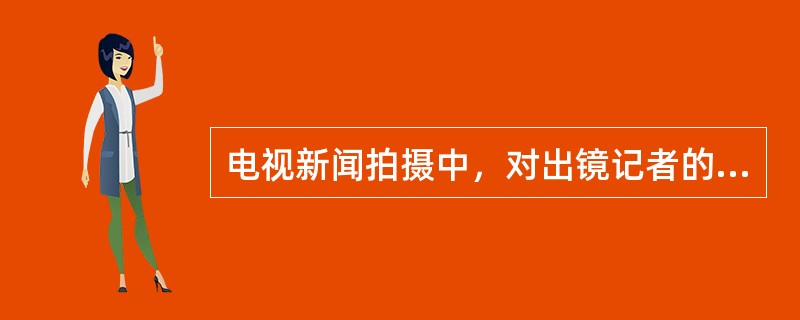 电视新闻拍摄中，对出镜记者的...